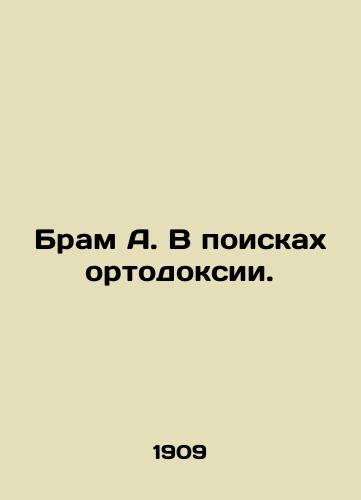 Брам А. В поисках ортодоксии.

1909